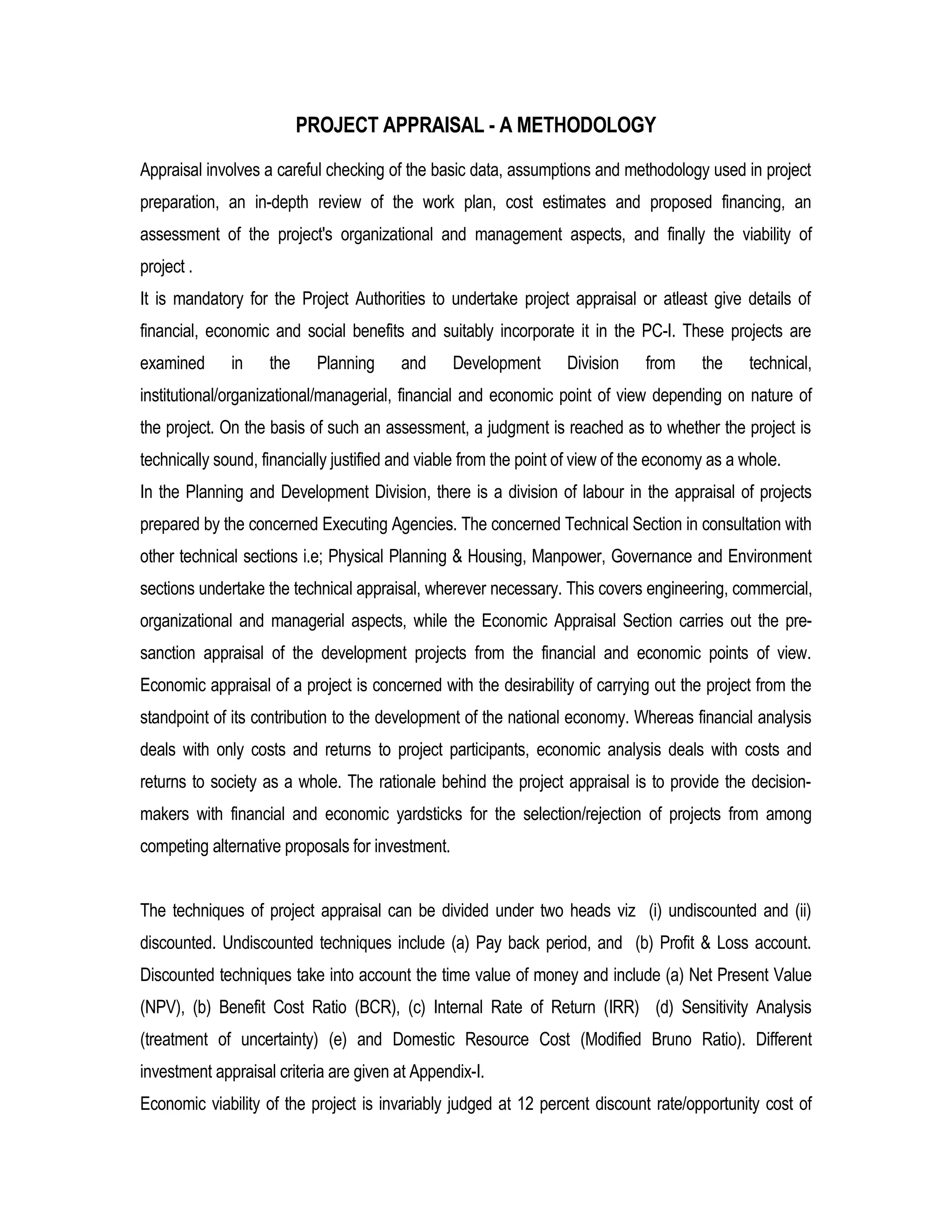 PROJECT APPRAISAL - A METHODOLOGY

Appraisal involves a careful checking of the basic data, assumptions and methodology used in project preparation, an in-depth review of the work plan, cost estimates and proposed financing, an assessment of the project's organizational and management aspects, and finally the viability of project .
It is mandatory for the Project Authorities to undertake project appraisal or atleast give details of financial, economic and social benefits and suitably incorporate it in the PC-I. These projects are examined in the Planning and Development Division from the technical, institutional/organizational/managerial, financial and economic point of view depending on nature of the project. On the basis of such an assessment, a judgment is reached as to whether the project is technically sound, financially justified and viable from the point of view of the economy as a whole.
In the Planning and Development Division, there is a division of labour in the appraisal of projects prepared by the concerned Executing Agencies. The concerned Technical Section in consultation with other technical sections i.e; Physical Planning & Housing, Manpower, Governance and Environment sections undertake the technical appraisal, wherever necessary. This covers engineering, commercial, organizational and managerial aspects, while the Economic Appraisal Section carries out the pre-sanction appraisal of the development projects from the financial and economic points of view. Economic appraisal of a project is concerned with the desirability of carrying out the project from the standpoint of its contribution to the development of the national economy. Whereas financial analysis deals with only costs and returns to project participants, economic analysis deals with costs and returns to society as a whole. The rationale behind the project appraisal is to provide the decision-makers with financial and economic yardsticks for the selection/rejection of projects from among competing alternative proposals for investment.

The techniques of project appraisal can be divided under two heads viz (i) undiscounted and (ii) discounted. Undiscounted techniques include (a) Pay back period, and (b) Profit & Loss account. Discounted techniques take into account the time value of money and include (a) Net Present Value (NPV), (b) Benefit Cost Ratio (BCR), (c) Internal Rate of Return (IRR) (d) Sensitivity Analysis (treatment of uncertainty) (e) and Domestic Resource Cost (Modified Bruno Ratio). Different investment appraisal criteria are given at Appendix-I.
Economic viability of the project is invariably judged at 12 percent discount rate/opportunity cost of